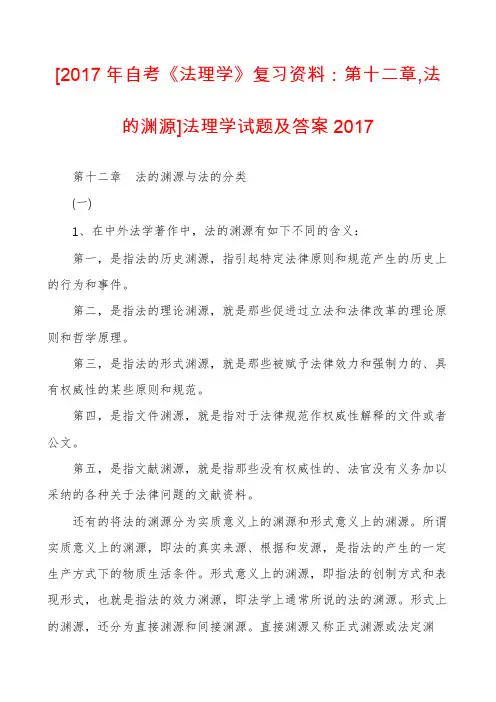 [2017 年自考《法理学》复习资料：第十二章,法的渊源]法理学试题及答案 2017

第十二章　法的渊源与法的分类

(一)

1、在中外法学著作中，法的渊源有如下不同的含义：

第一，是指法的历史渊源，指引起特定法律原则和规范产生的历史上的行为和事件。

第二，是指法的理论渊源，就是那些促进过立法和法律改革的理论原则和哲学原理。

第三，是指法的形式渊源，就是那些被赋予法律效力和强制力的、具有权威性的某些原则和规范。

第四，是指文件渊源，就是指对于法律规范作权威性解释的文件或者公文。

第五，是指文献渊源，就是指那些没有权威性的、法官没有义务加以采纳的各种关于法律问题的文献资料。

还有的将法的渊源分为实质意义上的渊源和形式意义上的渊源。所谓实质意义上的渊源，即法的真实来源、根据和发源，是指法的产生的一定生产方式下的物质生活条件。形式意义上的渊源，即指法的创制方式和表现形式，也就是指法的效力渊源，即法学上通常所说的法的渊源。形式上的渊源，还分为直接渊源和间接渊源。直接渊源又称正式渊源或法定渊